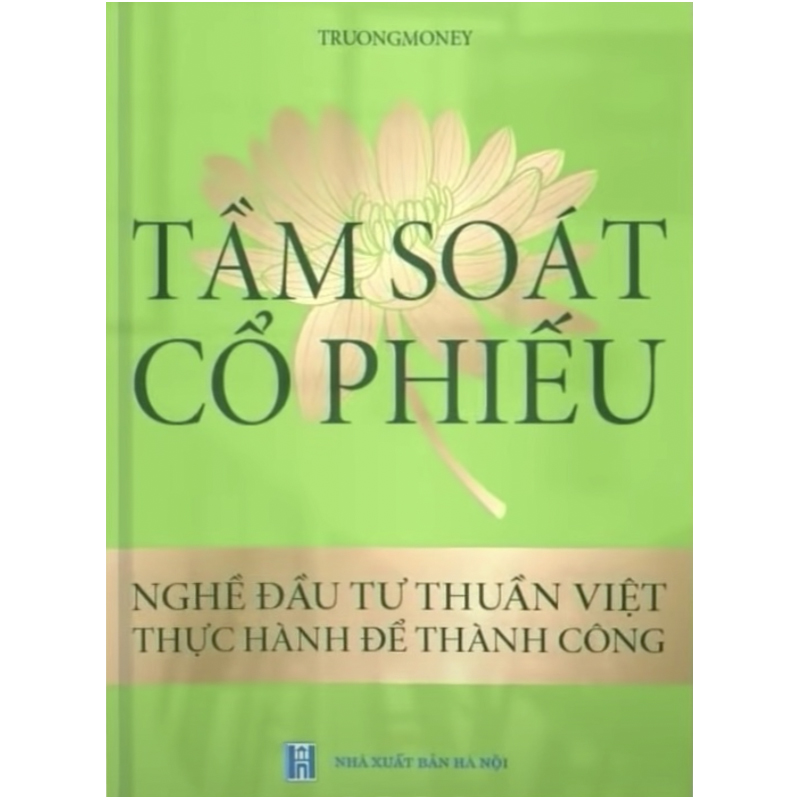 TRUONGMONEY

TẦM SOÁT CỔ PHIẾU

NGHỀ ĐẦU TƯ THUẦN VIỆT
THỰC HÀNH ĐỂ THÀNH CÔNG

NHÀ XUẤT BẢN HÀ NỘI